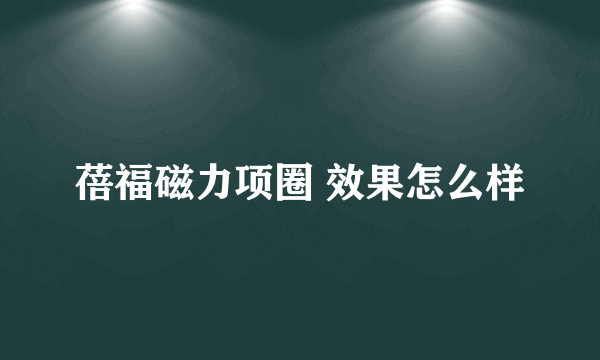 蓓福磁力项圈 效果怎么样